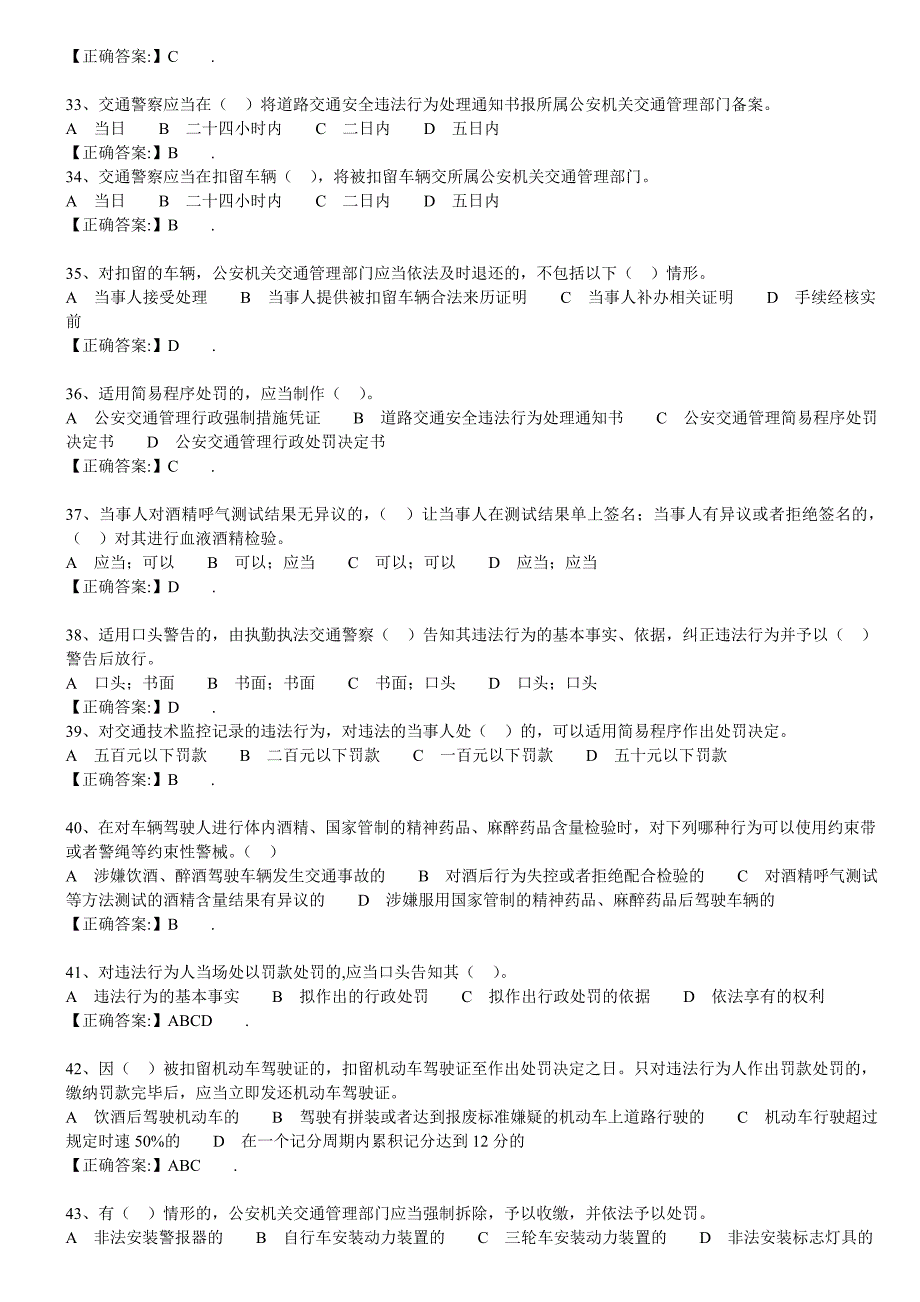 【正确答案:】C .

33、交通警察应当在（ ）将道路交通安全违法行为处理通知书报所属公安机关交通管理部门备案。
A 当日 B 二十四小时内 C 二日内 D 五日内
【正确答案:】B .
34、交通警察应当在扣留车辆（ ），将被扣留车辆交所属公安机关交通管理部门。
A 当日 B 二十四小时内 C 二日内 D 五日内
【正确答案:】B .

35、对扣留的车辆，公安机关交通管理部门应当依法及时退还的，不包括以下（ ）情形。
A 当事人接受处理 B 当事人提供被扣留车辆合法来历证明 C 当事人补办相关证明 D 手续经核实前
【正确答案:】D .

36、适用简易程序处罚的，应当制作（ ）。
A 公安交通管理行政强制措施凭证 B 道路交通安全违法行为处理通知书 C 公安交通管理简易程序处罚决定书 D 公安交通管理行政处罚决定书
【正确答案:】C .

37、当事人对酒精呼气测试结果无异议的，（ ）让当事人在测试结果单上签名；当事人有异议或者拒绝签名的，（ ）对其进行血液酒精检验。
A 应当；可以 B 可以；应当 C 可以；可以 D 应当；应当
【正确答案:】D .

38、适用口头警告的，由执勤执法交通警察（ ）告知其违法行为的基本事实、依据，纠正违法行为并予以（ ）警告后放行。
A 口头；书面 B 书面；书面 C 书面；口头 D 口头；口头
【正确答案:】D .
39、对交通技术监控记录的违法行为，对违法的当事人处（ ）的，可以适用简易程序作出处罚决定。
A 五百元以下罚款 B 二百元以下罚款 C 一百元以下罚款 D 五十元以下罚款
【正确答案:】B .

40、在对车辆驾驶人进行体内酒精、国家管制的精神药品、麻醉药品含量检验时，对下列哪种行为可以使用约束带或者警绳等约束性警械。（ ）
A 涉嫌饮酒、醉酒驾驶车辆发生交通事故的 B 对酒后行为失控或者拒绝配合检验的 C 对酒精呼气测试等方法测试的酒精含量结果有异议的 D 涉嫌服用国家管制的精神药品、麻醉药品后驾驶车辆的
【正确答案:】B .

41、对违法行为人当场处以罚款处罚的,应当口头告知其（ ）。
A 违法行为的基本事实 B 拟作出的行政处罚 C 拟作出行政处罚的依据 D 依法享有的权利
【正确答案:】ABCD .

42、因（ ）被扣留机动车驾驶证的，扣留机动车驾驶证至作出处罚决定之日。只对违法行为人作出罚款处罚的，缴纳罚款完毕后，应当立即发还机动车驾驶证。
A 饮酒后驾驶机动车的 B 驾驶有拼装或者达到报废标准嫌疑的机动车上道路行驶的 C 机动车行驶超过规定时速 50%的 D 在一个记分周期内累积记分达到 12 分的
【正确答案:】ABC .

43、有（ ）情形的，公安机关交通管理部门应当强制拆除，予以收缴，并依法予以处罚。
A 非法安装警报器的 B 自行车安装动力装置的 C 三轮车安装动力装置的 D 非法安装标志灯具的